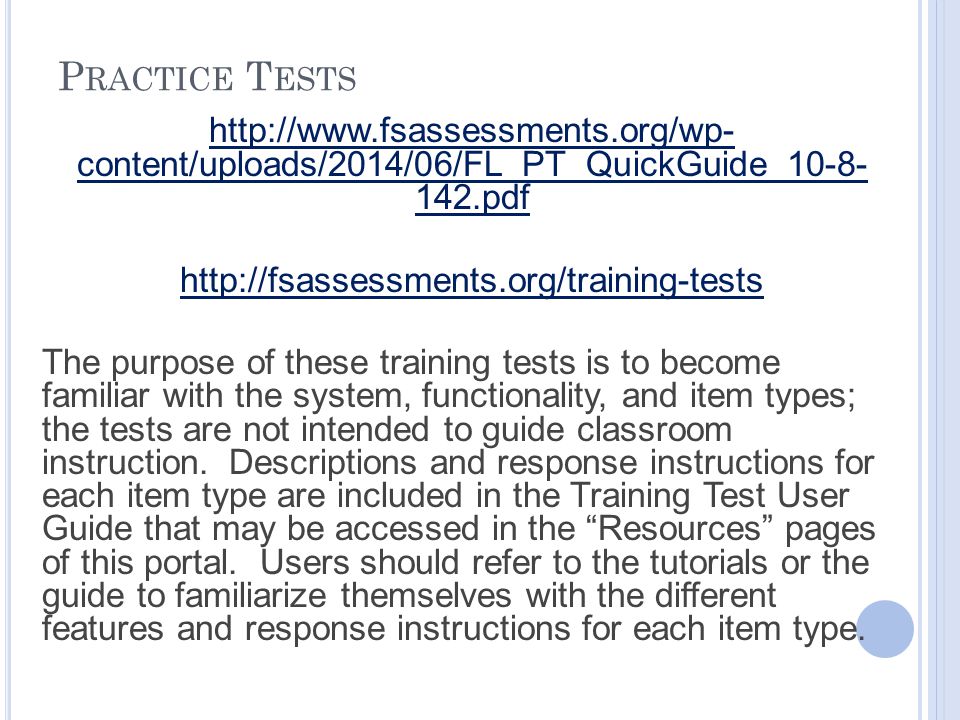 PRACTICE TESTS

http://www.fsassessments.org/wp-content/uploads/2014/06/FL_PT_QuickGuide_10-8-142.pdf

http://fsassessments.org/training-tests

The purpose of these training tests is to become familiar with the system, functionality, and item types; the tests are not intended to guide classroom instruction. Descriptions and response instructions for each item type are included in the Training Test User Guide that may be accessed in the “Resources” pages of this portal. Users should refer to the tutorials or the guide to familiarize themselves with the different features and response instructions for each item type.